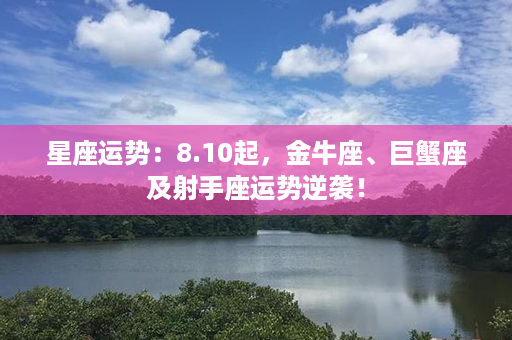 星座运势：8.10起，金牛座、巨蟹座及射手座运势逆袭！